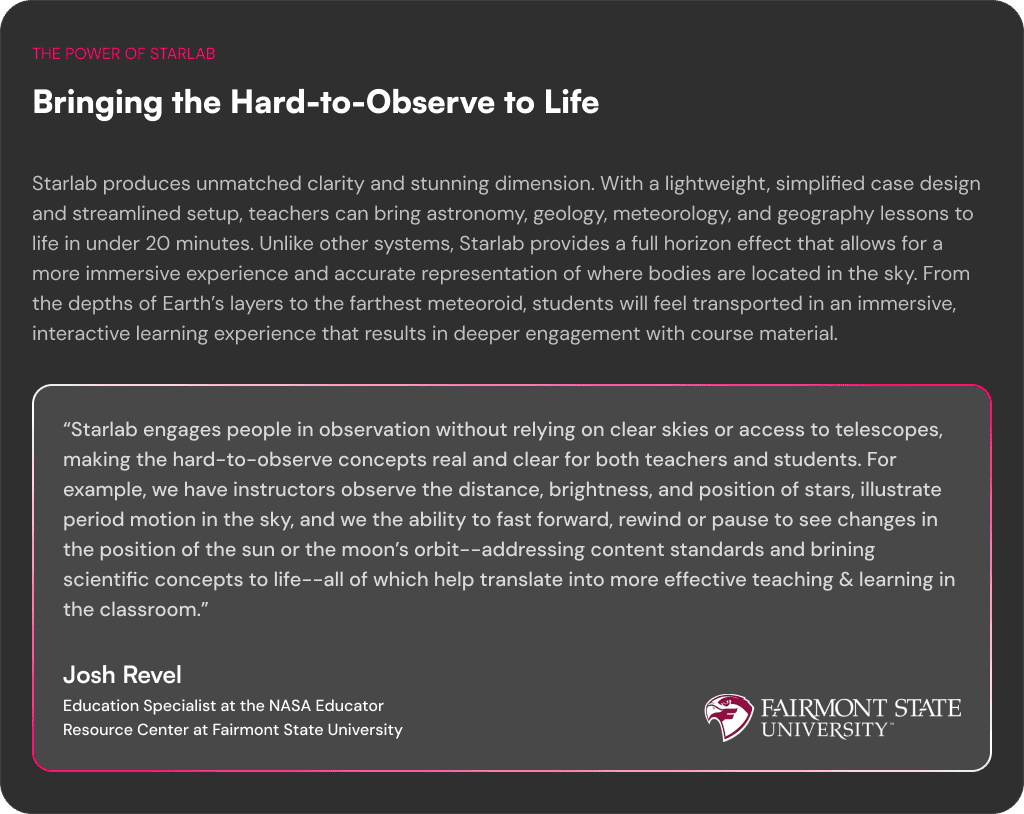 THE POWER OF STARLAB

Bringing the Hard-to-Observe to Life

Starlab produces unmatched clarity and stunning dimension. With a lightweight, simplified case design and streamlined setup, teachers can bring astronomy, geology, meteorology, and geography lessons to life in under 20 minutes. Unlike other systems, Starlab provides a full horizon effect that allows for a more immersive experience and accurate representation of where bodies are located in the sky. From the depths of Earth's layers to the farthest meteoroid, students will feel transported in an immersive, interactive learning experience that results in deeper engagement with course material.

"Starlab engages people in observation without relying on clear skies or access to telescopes, making the hard-to-observe concepts real and clear for both teachers and students. For example, we have instructors observe the distance, brightness, and position of stars, illustrate period motion in the sky, and we the ability to fast forward, rewind or pause to see changes in the position of the sun or the moon's orbit--addressing content standards and brining scientific concepts to life--all of which help translate into more effective teaching & learning in the classroom."

Josh Revel
Education Specialist at the NASA Educator Resource Center at Fairmont State University

FAIRMONT STATE UNIVERSITY™